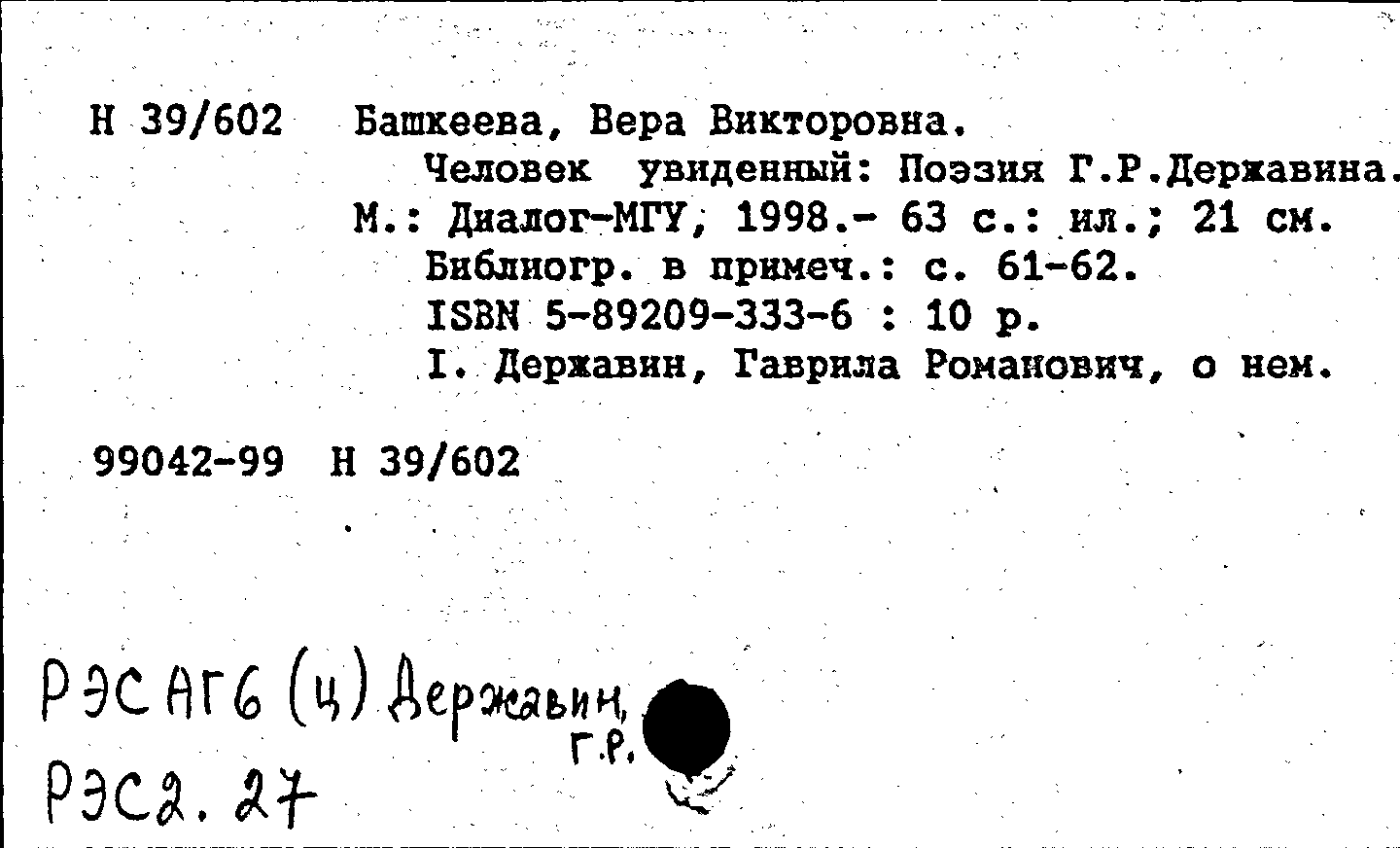 Н 39/602 Башкеева, Вера Викторовна.

Человек увиденный: Поэзия Г.Р.Державина. М.: Диалог-МГУ, 1998.- 63 с.: ил.; 21 см.

Библиогр. в примеч.: с. 61-62.

ISBN 5-89209-333-6 : 10 р.

I. Державин, Гаврила Романович, о нем.

99042-99 Н 39/602

РЭС АГ6 (ц) Державин, Г.Р.

РЭС2.27